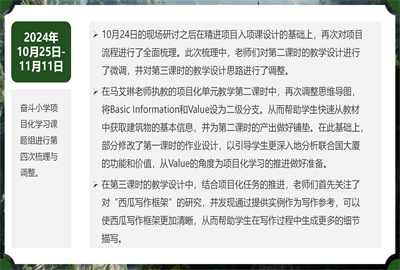 2024年
10月25日-
11月11日

奋斗小学项目化学习课题组进行第四次梳理与调整。

➢ 10月24日的现场研讨之后在精进项目入项课设计的基础上，再次对项目流程进行了全面梳理。此次梳理中，老师们对第二课时的教学设计进行了微调，并对第三课时的教学设计思路进行了调整。

➢ 在马艾琳老师执教的项目化单元教学第二课时中，再次调整思维导图，将Basic Information和Value设为二级分支。从而帮助学生快速从教材中获取建筑物的基本信息，并为第二课时的产出做好铺垫。在此基础上，部分修改了第一课时的作业设计，以引导学生更深入地分析联合国大厦的功能和价值，从Value的角度为项目化学习的推进做好准备。

➢ 在第三课时的教学设计中，结合项目化任务的推进，老师们首先关注了对“西瓜写作框架”的研究，并发现通过提供实例作为写作参考，可以使西瓜写作框架更加清晰，从而帮助学生在写作过程中生成更多的细节描写。